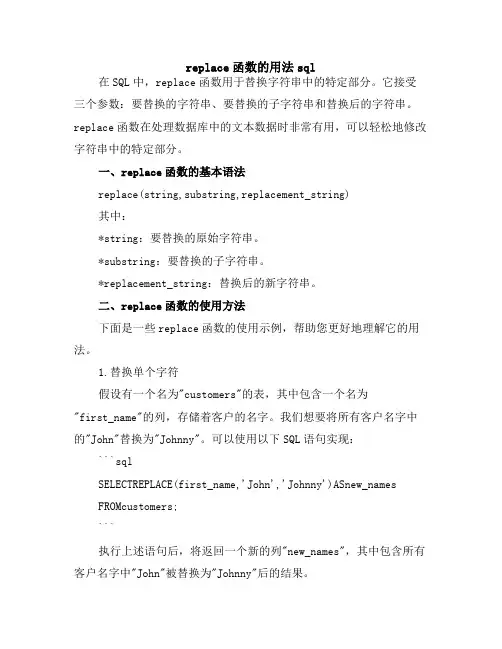 replace 函数的用法 sql

在 SQL 中，replace 函数用于替换字符串中的特定部分。它接受三个参数：要替换的字符串、要替换的子字符串和替换后的字符串。replace 函数在处理数据库中的文本数据时非常有用，可以轻松地修改字符串中的特定部分。

一、replace 函数的基本语法

replace(string,substring,replacement_string)

其中：

*string：要替换的原始字符串。

*substring：要替换的子字符串。

*replacement_string：替换后的新字符串。

二、replace 函数的使用方法

下面是一些 replace 函数的使用示例，帮助您更好地理解它的用法。

1.替换单个字符

假设有一个名为"customers"的表，其中包含一个名为"first_name"的列，存储着客户的名字。我们想要将所有客户名字中的"John"替换为"Johnny"。可以使用以下 SQL 语句实现：

```sql

SELECTREPLACE(first_name,'John','Johnny')ASnew_names

FROMcustomers;

```

执行上述语句后，将返回一个新的列"new_names"，其中包含所有客户名字中"John"被替换为"Johnny"后的结果。